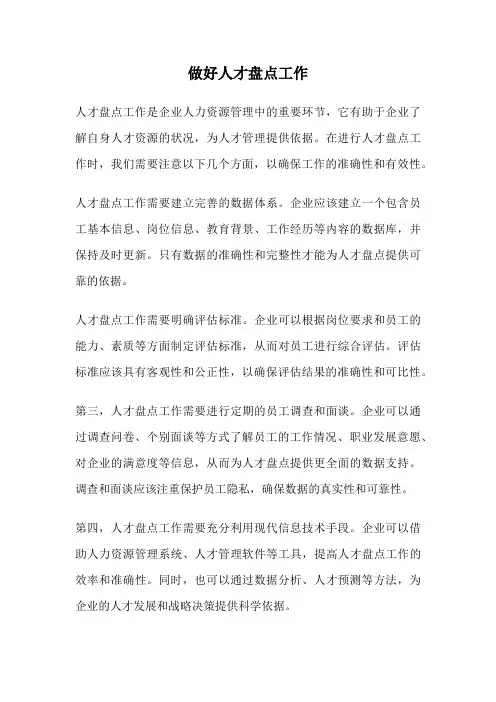 做好人才盘点工作

人才盘点工作是企业人力资源管理中的重要环节，它有助于企业了解自身人才资源的状况，为人才管理提供依据。在进行人才盘点工作时，我们需要注意以下几个方面，以确保工作的准确性和有效性。

人才盘点工作需要建立完善的数据体系。企业应该建立一个包含员工基本信息、岗位信息、教育背景、工作经历等内容的数据库，并保持及时更新。只有数据的准确性和完整性才能为人才盘点提供可靠的依据。

人才盘点工作需要明确评估标准。企业可以根据岗位要求和员工的能力、素质等方面制定评估标准，从而对员工进行综合评估。评估标准应该具有客观性和公正性，以确保评估结果的准确性和可比性。

第三，人才盘点工作需要进行定期的员工调查和面谈。企业可以通过调查问卷、个别面谈等方式了解员工的工作情况、职业发展意愿、对企业的满意度等信息，从而为人才盘点提供更全面的数据支持。调查和面谈应该注重保护员工隐私，确保数据的真实性和可靠性。

第四，人才盘点工作需要充分利用现代信息技术手段。企业可以借助人力资源管理系统、人才管理软件等工具，提高人才盘点工作的效率和准确性。同时，也可以通过数据分析、人才预测等方法，为企业的人才发展和战略决策提供科学依据。